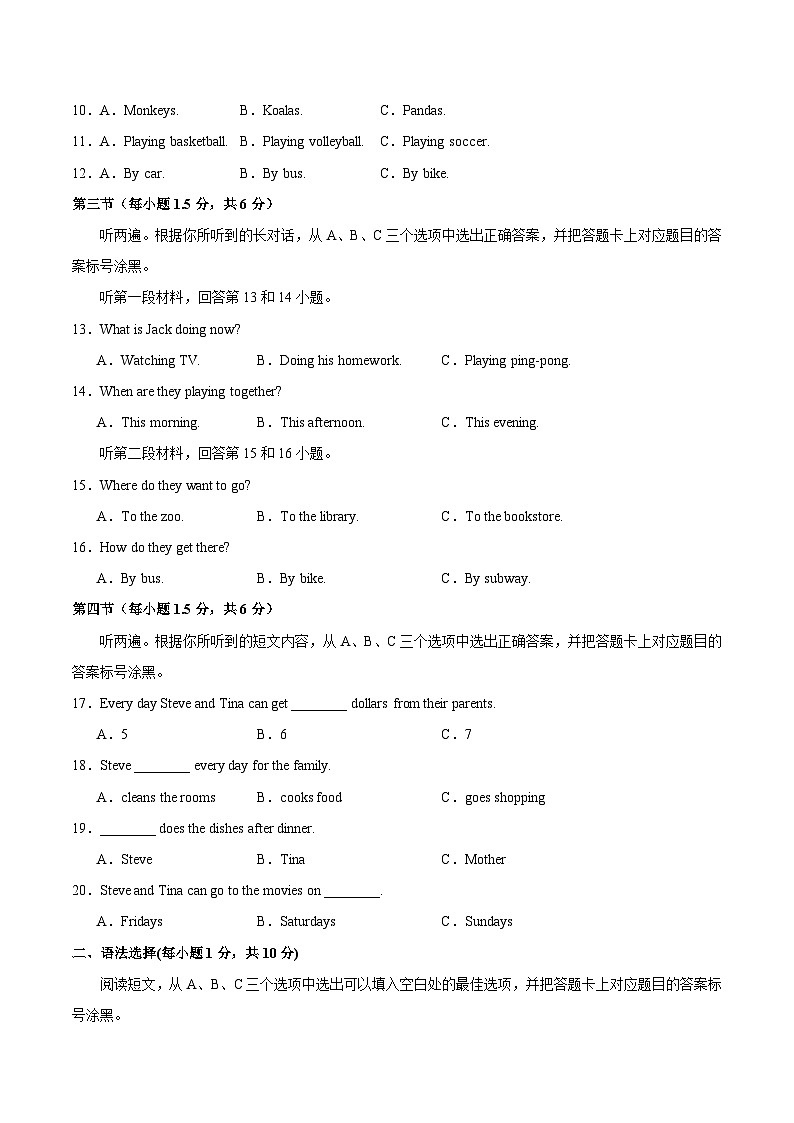 10．A．Monkeys.　　B．Koalas.　　C．Pandas.

11．A．Playing basketball.　B．Playing volleyball.　C．Playing soccer.

12．A．By car.　　B．By bus.　　C．By bike.

第三节（每小题 1.5 分，共 6 分）

听两遍。根据你所听到的长对话，从 A、B、C 三个选项中选出正确答案，并把答题卡上对应题目的答案标号涂黑。

听第一段材料，回答第 13 和 14 小题。

13．What is Jack doing now?

A．Watching TV.　　B．Doing his homework.　　C．Playing ping-pong.

14．When are they playing together?

A．This morning.　　B．This afternoon.　　C．This evening.

听第二段材料，回答第 15 和 16 小题。

15．Where do they want to go?

A．To the zoo.　　B．To the library.　　C．To the bookstore.

16．How do they get there?

A．By bus.　　B．By bike.　　C．By subway.

第四节（每小题 1.5 分，共 6 分）

听两遍。根据你所听到的短文内容，从 A、B、C 三个选项中选出正确答案，并把答题卡上对应题目的答案标号涂黑。

17．Every day Steve and Tina can get ________ dollars from their parents.

A．5　　B．6　　C．7

18．Steve ________ every day for the family.

A．cleans the rooms　　B．cooks food　　C．goes shopping

19．________ does the dishes after dinner.

A．Steve　　B．Tina　　C．Mother

20．Steve and Tina can go to the movies on ________.

A．Fridays　　B．Saturdays　　C．Sundays

二、语法选择(每小题 1 分，共 10 分)

阅读短文，从 A、B、C 三个选项中选出可以填入空白处的最佳选项，并把答题卡上对应题目的答案标号涂黑。